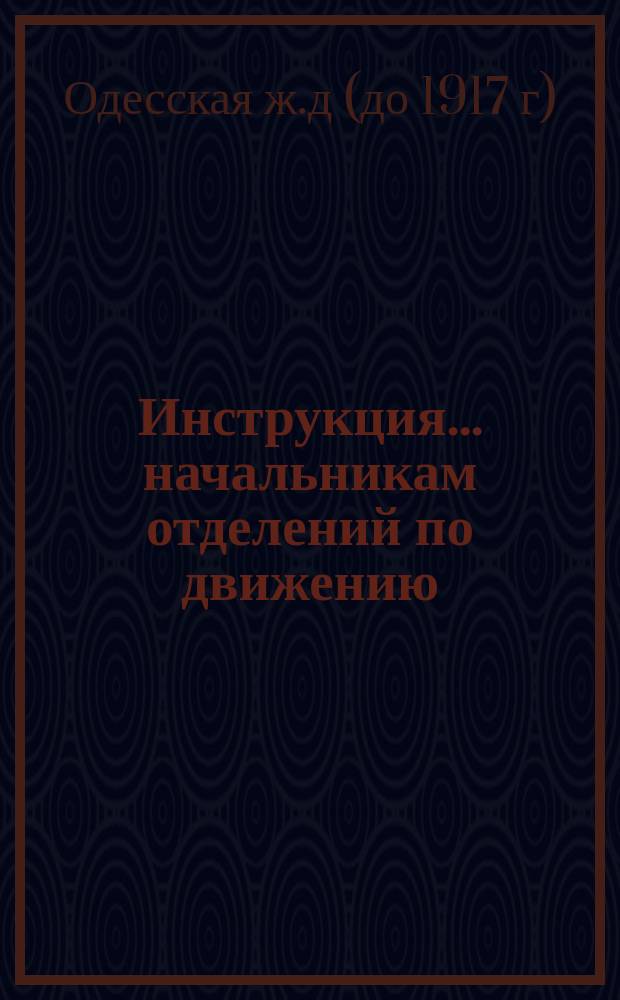 Одесская ж.д (до 1917 г)

Инструкция... начальникам отделений по движению